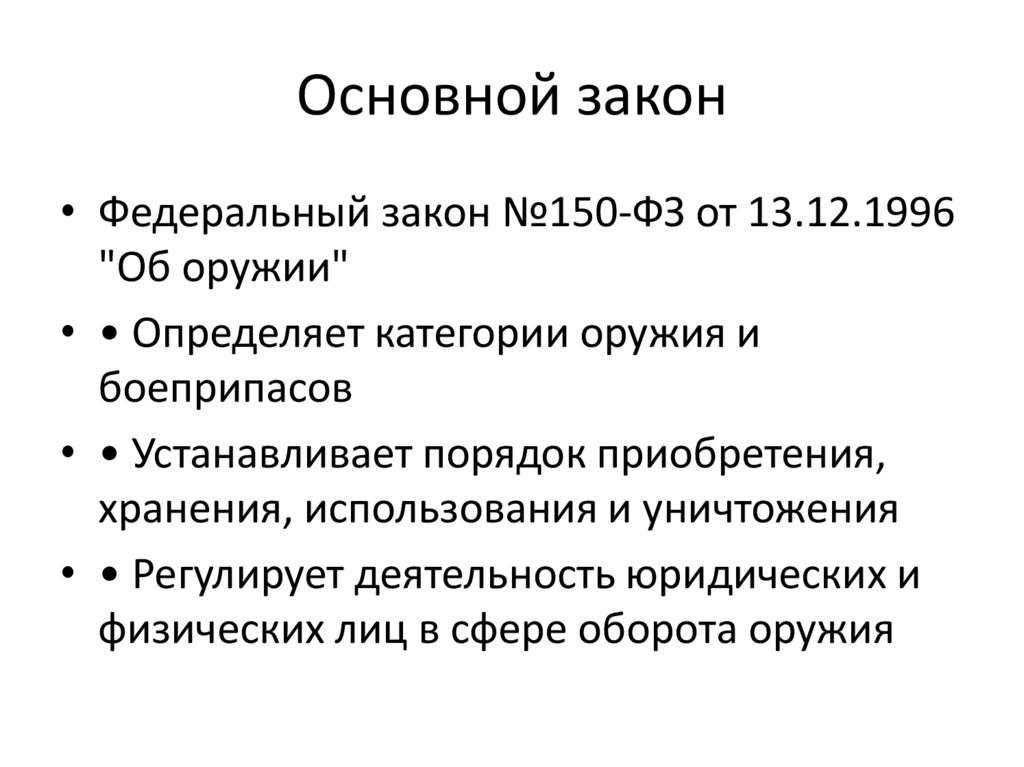 Основной закон

• Федеральный закон №150-ФЗ от 13.12.1996 "Об оружии"

• • Определяет категории оружия и боеприпасов

• • Устанавливает порядок приобретения, хранения, использования и уничтожения

• • Регулирует деятельность юридических и физических лиц в сфере оборота оружия